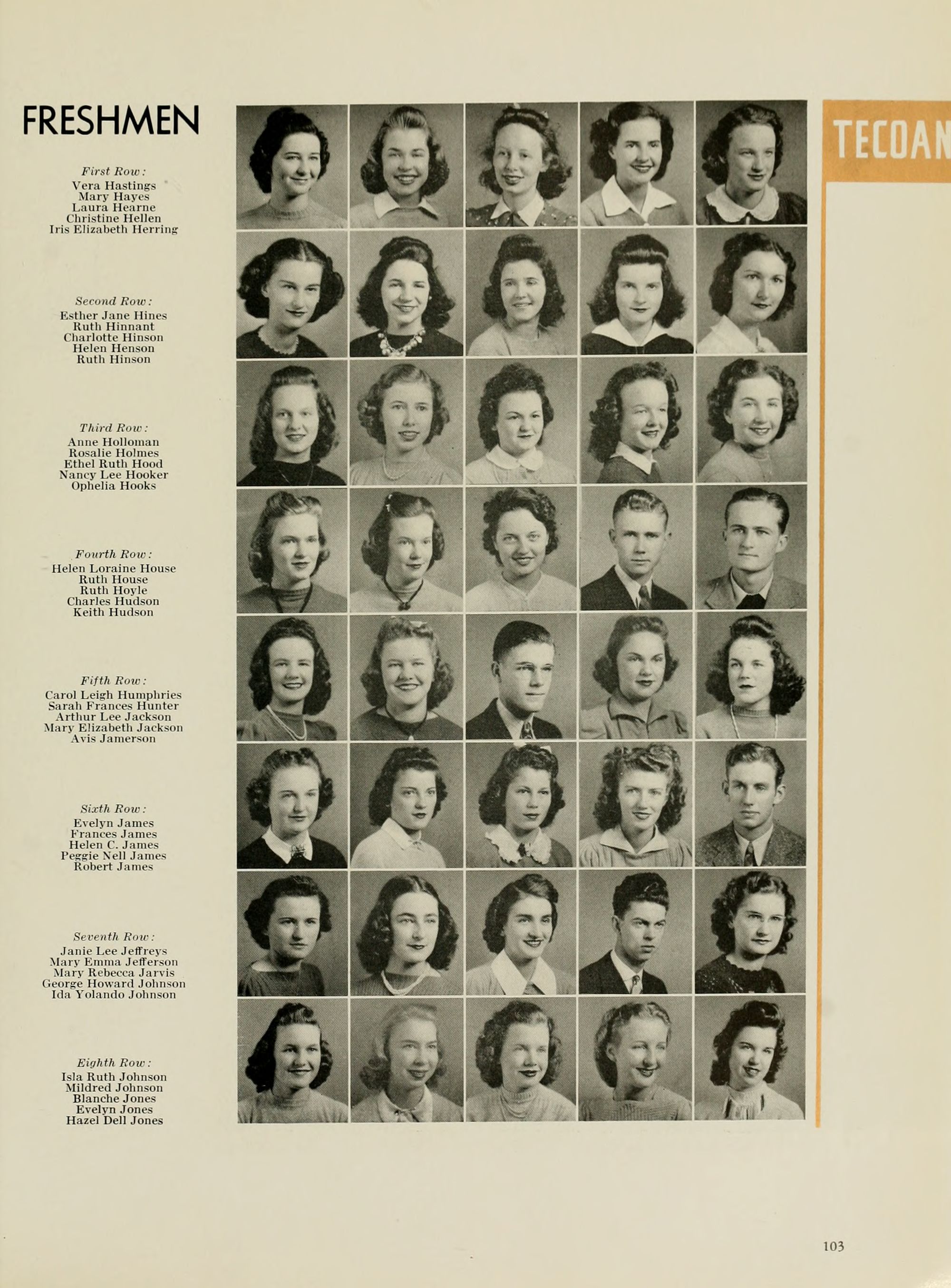 FRESHMEN

First Row:
Vera Hastings
Mary Hayes
Laura Hearne
Christine Hellen
Iris Elizabeth Herring

Second Row:
Esther Jane Hines
Ruth Hinnant
Charlotte Hinson
Helen Henson
Ruth Hinson

Third Row:
Anne Holloman
Rosalie Holmes
Ethel Ruth Hood
Nancy Lee Hooker
Ophelia Hooks

Fourth Row:
Helen Loraine House
Ruth House
Ruth Hoyle
Charles Hudson
Keith Hudson

Fifth Row:
Carol Leigh Humphries
Sarah Frances Hunter
Arthur Lee Jackson
Mary Elizabeth Jackson
Avis Jamerson

Sixth Row:
Evelyn James
Frances James
Helen C. James
Peggie Nell James
Robert James

Seventh Row:
Janie Lee Jeffreys
Mary Emma Jefferson
Mary Rebecca Jarvis
George Howard Johnson
Ida Yolando Johnson

Eighth Row:
Isla Ruth Johnson
Mildred Johnson
Blanche Jones
Evelyn Jones
Hazel Dell Jones

TECOAN

103